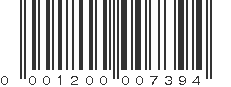 0 001200 007394